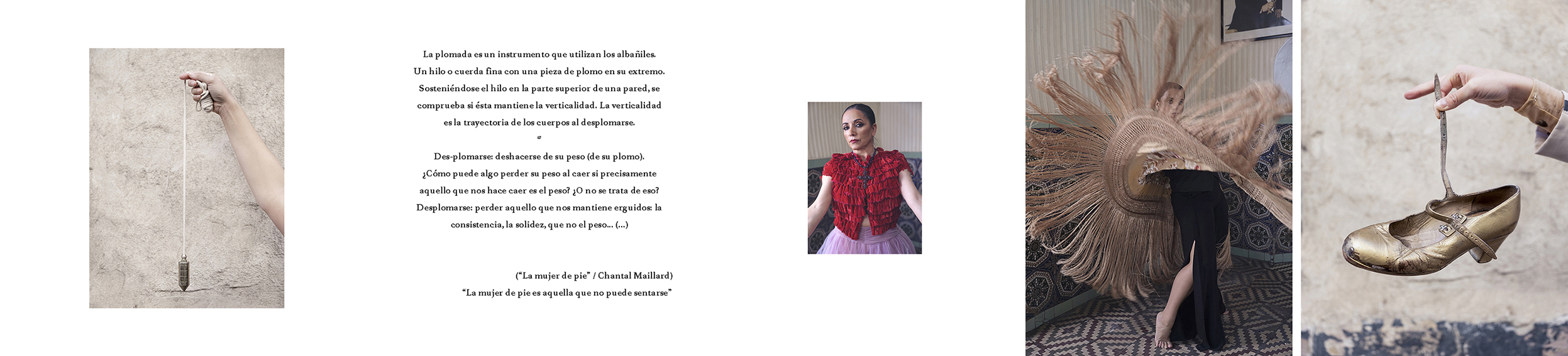 La plomada es un instrumento que utilizan los albañiles. Un hilo o cuerda fina con una pieza de plomo en su extremo. Sosteniéndose el hilo en la parte superior de una pared, se comprueba si ésta mantiene la verticalidad. La verticalidad es la trayectoria de los cuerpos al desplomarse.

Des-plomarse: deshacerse de su peso (de su plomo). ¿Cómo puede algo perder su peso al caer si precisamente aquello que nos hace caer es el peso? ¿O no se trata de eso? Desplomarse: perder aquello que nos mantiene erguidos: la consistencia, la solidez, que no el peso... (...)

("La mujer de pie" / Chantal Maillard)
"La mujer de pie es aquella que no puede sentarse"